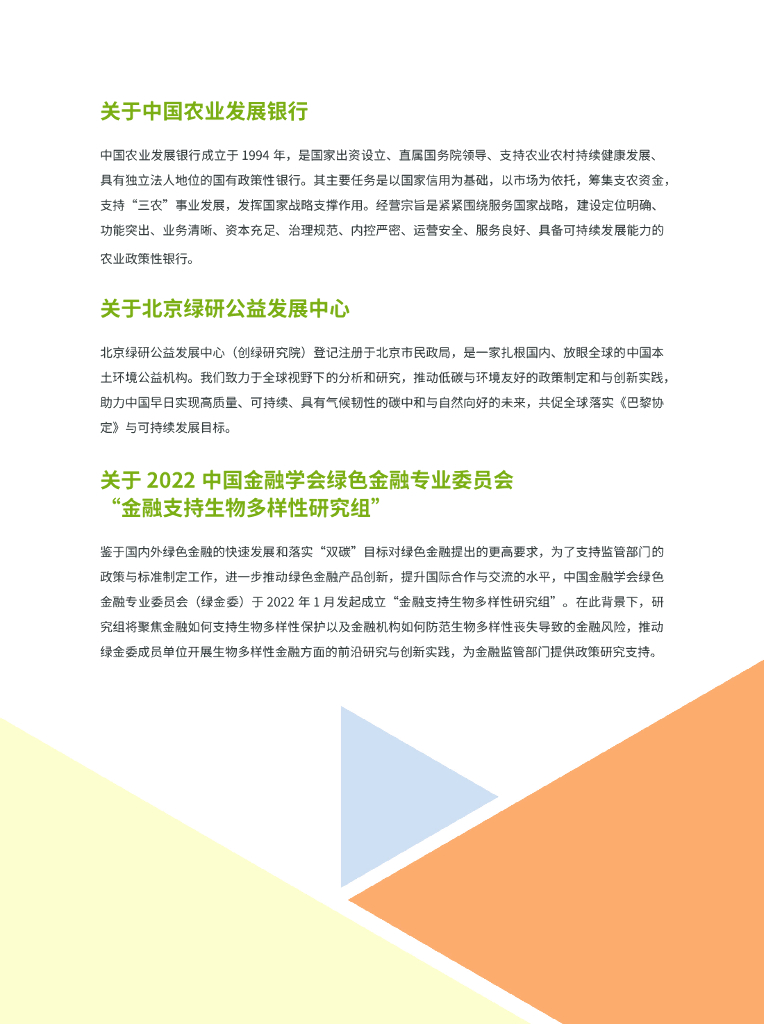 关于中国农业发展银行

中国农业发展银行成立于 1994 年，是国家出资设立、直属国务院领导、支持农业农村持续健康发展、具有独立法人地位的国有政策性银行。其主要任务是以国家信用为基础，以市场为依托，筹集支农资金，支持“三农”事业发展，发挥国家战略支撑作用。经营宗旨是紧紧围绕服务国家战略，建设定位明确、功能突出、业务清晰、资本充足、治理规范、内控严密、运营安全、服务良好、具备可持续发展能力的农业政策性银行。

关于北京绿研公益发展中心

北京绿研公益发展中心（创绿研究院）登记注册于北京市民政局，是一家扎根国内、放眼全球的中国本土环境公益机构。我们致力于全球视野下的分析和研究，推动低碳与环境友好的政策制定和与创新实践，助力中国早日实现高质量、可持续、具有气候韧性的碳中和与自然向好的未来，共促全球落实《巴黎协定》与可持续发展目标。

关于 2022 中国金融学会绿色金融专业委员会“金融支持生物多样性研究组”

鉴于国内外绿色金融的快速发展和落实“双碳”目标对绿色金融提出的更高要求，为了支持监管部门的政策与标准制定工作，进一步推动绿色金融产品创新，提升国际合作与交流的水平，中国金融学会绿色金融专业委员会（绿金委）于 2022 年 1 月发起成立“金融支持生物多样性研究组”。在此背景下，研究组将聚焦金融如何支持生物多样性保护以及金融机构如何防范生物多样性丧失导致的金融风险，推动绿金委成员单位开展生物多样性金融方面的前沿研究与创新实践，为金融监管部门提供政策研究支持。